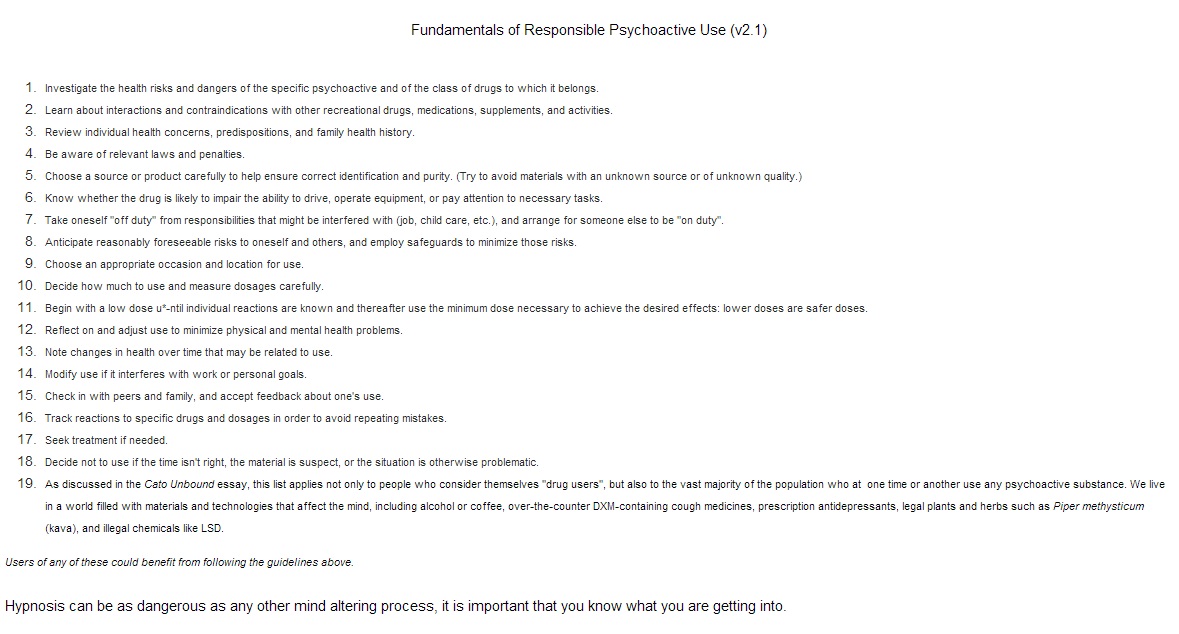 Fundamentals of Responsible Psychoactive Use (v2.1)

1. Investigate the health risks and dangers of the specific psychoactive and of the class of drugs to which it belongs.
2. Learn about interactions and contraindications with other recreational drugs, medications, supplements, and activities.
3. Review individual health concerns, predispositions, and family health history.
4. Be aware of relevant laws and penalties.
5. Choose a source or product carefully to help ensure correct identification and purity. (Try to avoid materials with an unknown source or of unknown quality.)
6. Know whether the drug is likely to impair the ability to drive, operate equipment, or pay attention to necessary tasks.
7. Take oneself "off duty" from responsibilities that might be interfered with (job, child care, etc.), and arrange for someone else to be "on duty".
8. Anticipate reasonably foreseeable risks to oneself and others, and employ safeguards to minimize those risks.
9. Choose an appropriate occasion and location for use.
10. Decide how much to use and measure dosages carefully.
11. Begin with a low dose u*-ntil individual reactions are known and thereafter use the minimum dose necessary to achieve the desired effects: lower doses are safer doses.
12. Reflect on and adjust use to minimize physical and mental health problems.
13. Note changes in health over time that may be related to use.
14. Modify use if it interferes with work or personal goals.
15. Check in with peers and family, and accept feedback about one's use.
16. Track reactions to specific drugs and dosages in order to avoid repeating mistakes.
17. Seek treatment if needed.
18. Decide not to use if the time isn't right, the material is suspect, or the situation is otherwise problematic.
19. As discussed in the Cato Unbound essay, this list applies not only to people who consider themselves "drug users", but also to the vast majority of the population who at one time or another use any psychoactive substance. We live in a world filled with materials and technologies that affect the mind, including alcohol or coffee, over-the-counter DXM-containing cough medicines, prescription antidepressants, legal plants and herbs such as Piper methysticum (kava), and illegal chemicals like LSD.

Users of any of these could benefit from following the guidelines above.

Hypnosis can be as dangerous as any other mind altering process, it is important that you know what you are getting into.